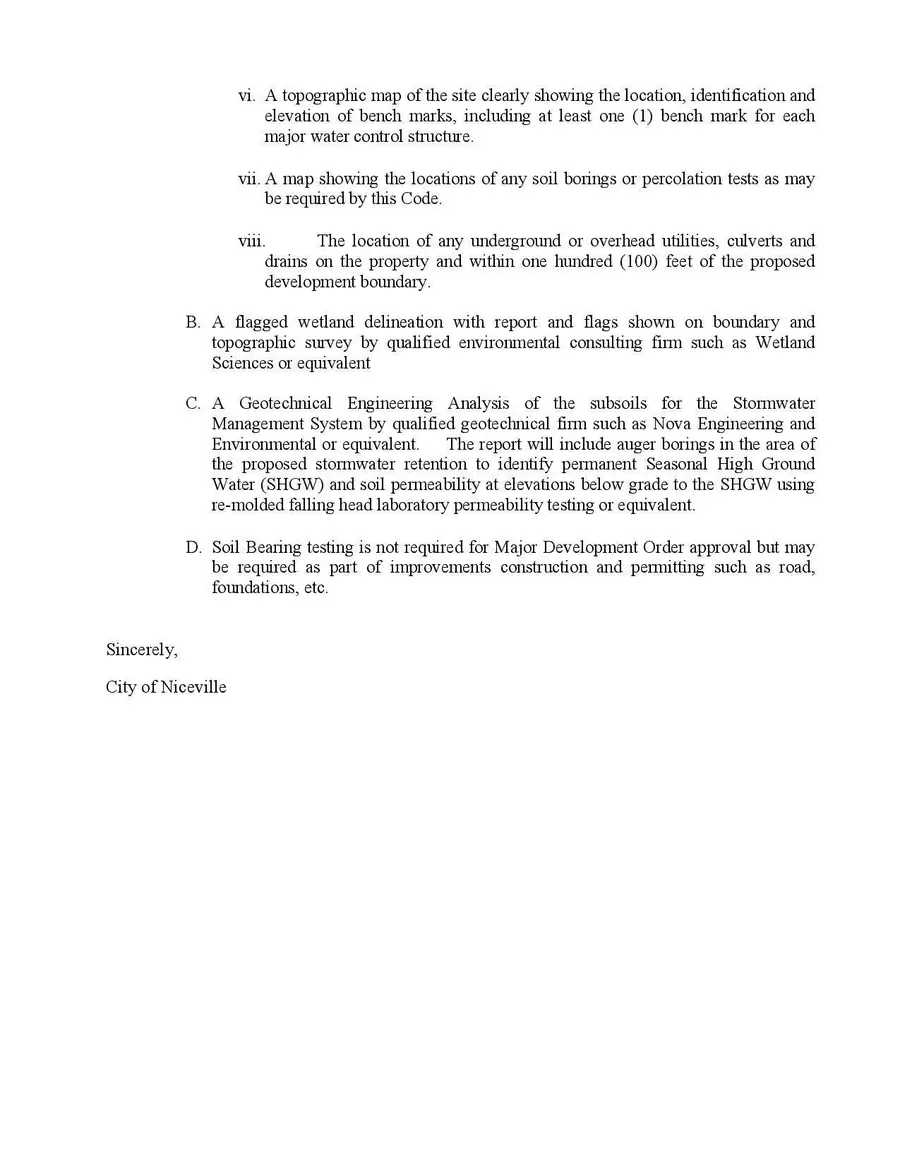 vi. A topographic map of the site clearly showing the location, identification and elevation of bench marks, including at least one (1) bench mark for each major water control structure.

vii. A map showing the locations of any soil borings or percolation tests as may be required by this Code.

viii. The location of any underground or overhead utilities, culverts and drains on the property and within one hundred (100) feet of the proposed development boundary.

B. A flagged wetland delineation with report and flags shown on boundary and topographic survey by qualified environmental consulting firm such as Wetland Sciences or equivalent

C. A Geotechnical Engineering Analysis of the subsoils for the Stormwater Management System by qualified geotechnical firm such as Nova Engineering and Environmental or equivalent. The report will include auger borings in the area of the proposed stormwater retention to identify permanent Seasonal High Ground Water (SHGW) and soil permeability at elevations below grade to the SHGW using re-molded falling head laboratory permeability testing or equivalent.

D. Soil Bearing testing is not required for Major Development Order approval but may be required as part of improvements construction and permitting such as road, foundations, etc.

Sincerely,

City of Niceville